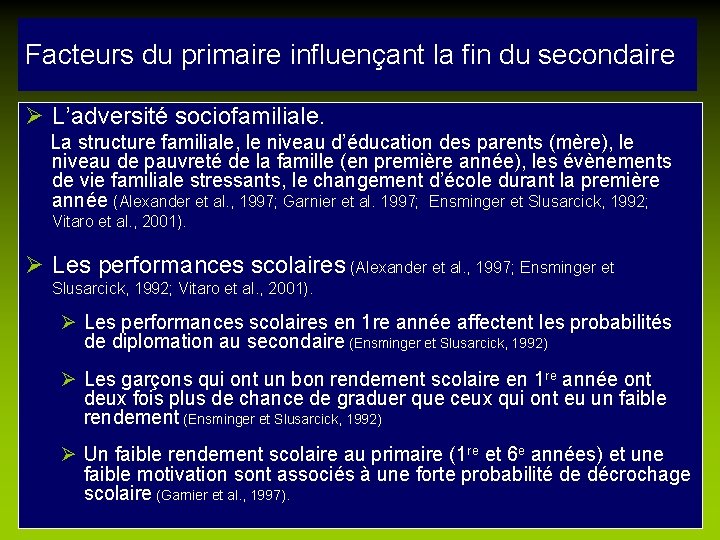 Facteurs du primaire influençant la fin du secondaire

➢ L'adversité sociofamiliale.

La structure familiale, le niveau d'éducation des parents (mère), le niveau de pauvreté de la famille (en première année), les évènements de vie familiale stressants, le changement d'école durant la première année (Alexander et al., 1997; Garnier et al. 1997; Ensminger et Slusarcick, 1992; Vitaro et al., 2001).

➢ Les performances scolaires (Alexander et al., 1997; Ensminger et Slusarcick, 1992; Vitaro et al., 2001).

➢ Les performances scolaires en 1re année affectent les probabilités de diplomation au secondaire (Ensminger et Slusarcick, 1992)

➢ Les garçons qui ont un bon rendement scolaire en 1$^{re}$ année ont deux fois plus de chance de graduer que ceux qui ont eu un faible rendement (Ensminger et Slusarcick, 1992)

➢ Un faible rendement scolaire au primaire (1$^{re}$ et 6$^{e}$ années) et une faible motivation sont associés à une forte probabilité de décrochage scolaire (Gamier et al., 1997).